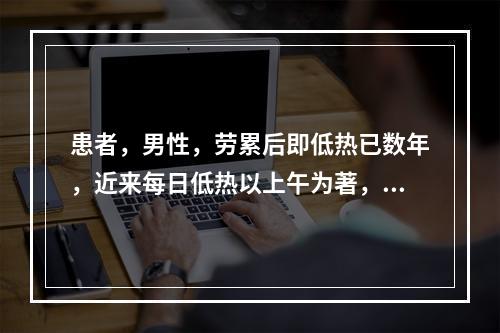 患者，男性，劳累后即低热已数年，近来每日低热以上午为著，...